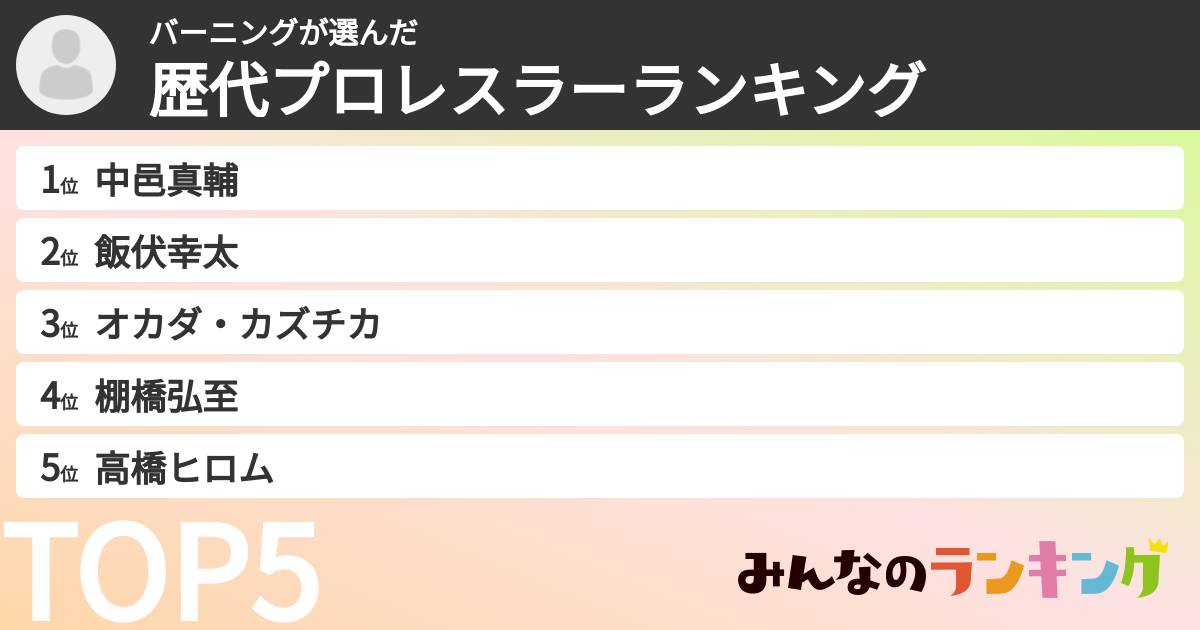 バーニングが選んだ
歴代プロレスラーランキング

1位 中邑真輔
2位 飯伏幸太
3位 オカダ・カズチカ
4位 棚橋弘至
5位 高橋ヒロム

TOP5

みんなのランキング